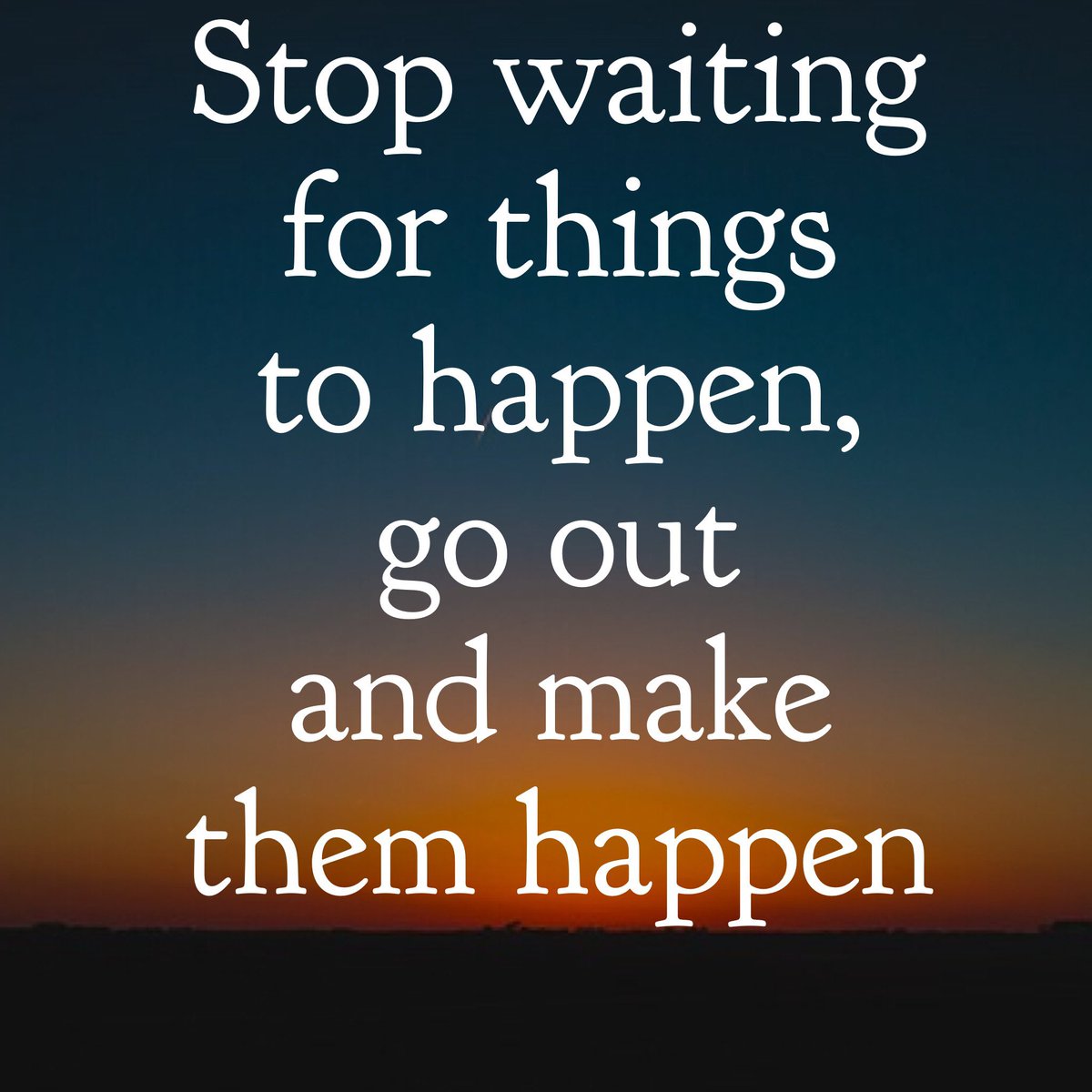 Stop waiting for things to happen, go out and make them happen